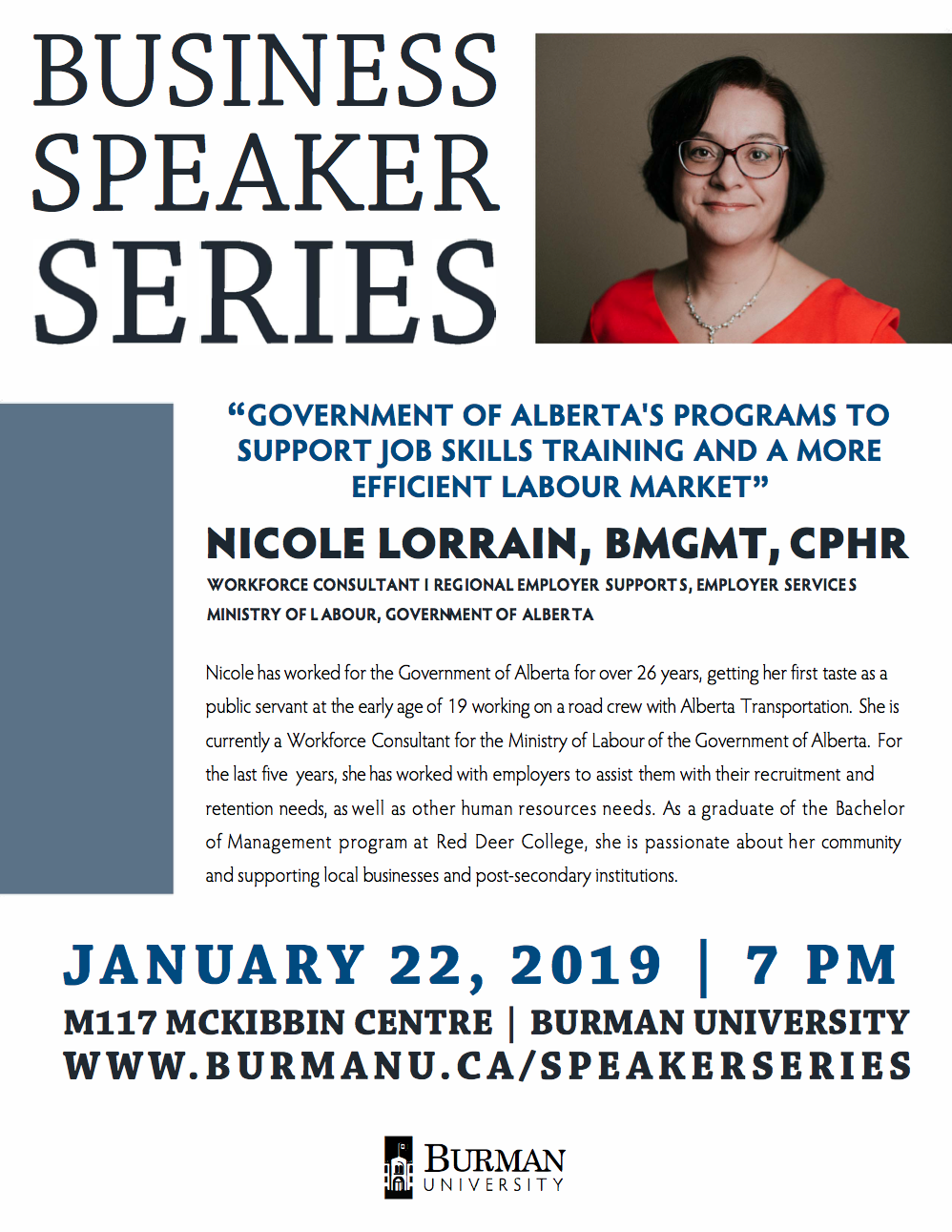 BUSINESS
SPEAKER
SERIES

"GOVERNMENT OF ALBERTA'S PROGRAMS TO SUPPORT JOB SKILLS TRAINING AND A MORE EFFICIENT LABOUR MARKET"

NICOLE LORRAIN, BMGMT, CPHR

WORKFORCE CONSULTANT I REGIONAL EMPLOYER SUPPORTS, EMPLOYER SERVICES
MINISTRY OF LABOUR, GOVERNMENT OF ALBERTA

Nicole has worked for the Government of Alberta for over 26 years, getting her first taste as a public servant at the early age of 19 working on a road crew with Alberta Transportation. She is currently a Workforce Consultant for the Ministry of Labour of the Government of Alberta. For the last five years, she has worked with employers to assist them with their recruitment and retention needs, as well as other human resources needs. As a graduate of the Bachelor of Management program at Red Deer College, she is passionate about her community and supporting local businesses and post-secondary institutions.

JANUARY 22, 2019 | 7 PM
M117 MCKIBBIN CENTRE | BURMAN UNIVERSITY
WWW.BURMANU.CA/SPEAKERSERIES

BURMAN
UNIVERSITY